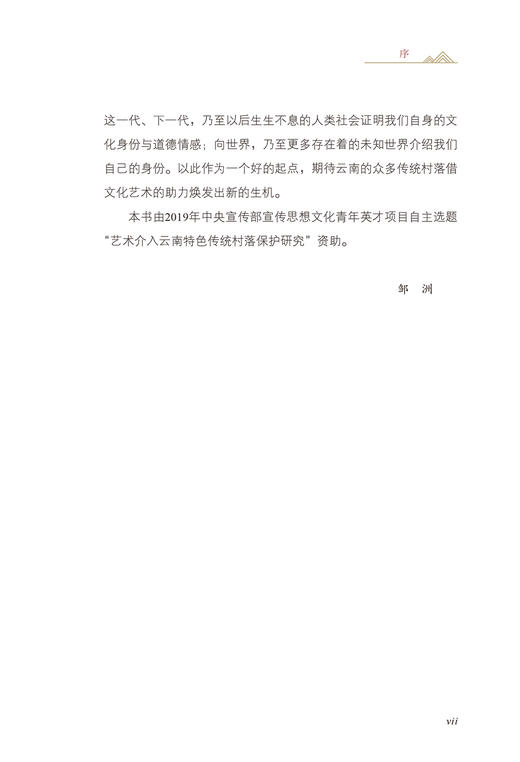 序

这一代、下一代，乃至以后生生不息的人类社会证明我们自身的文化身份与道德情感；向世界，乃至更多存在着的未知世界介绍我们自己的身份。以此作为一个好的起点，期待云南的众多传统村落借文化艺术的助力焕发出新的生机。

本书由2019年中央宣传部宣传思想文化青年英才项目自主选题“艺术介入云南特色传统村落保护研究”资助。

邹　洲

vii